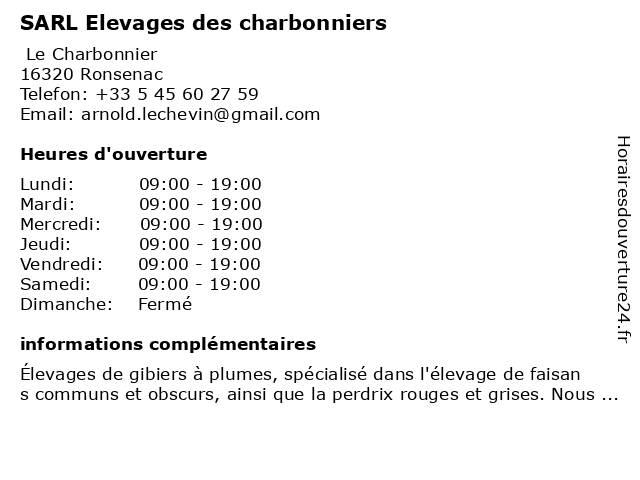 SARL Elevages des charbonniers

Le Charbonnier
16320 Ronsenac
Telefon: +33 5 45 60 27 59
Email: arnold.lechevin@gmail.com

Heures d'ouverture

| Lundi: | 09:00 - 19:00 |
|---|---|
| Mardi: | 09:00 - 19:00 |
| Mercredi: | 09:00 - 19:00 |
| Jeudi: | 09:00 - 19:00 |
| Vendredi: | 09:00 - 19:00 |
| Samedi: | 09:00 - 19:00 |
| Dimanche: | Fermé |

informations complémentaires

Élevages de gibiers à plumes, spécialisé dans l'élevage de faisan s communs et obscurs, ainsi que la perdrix rouges et grises. Nous ...

Horairesdouverture24.fr